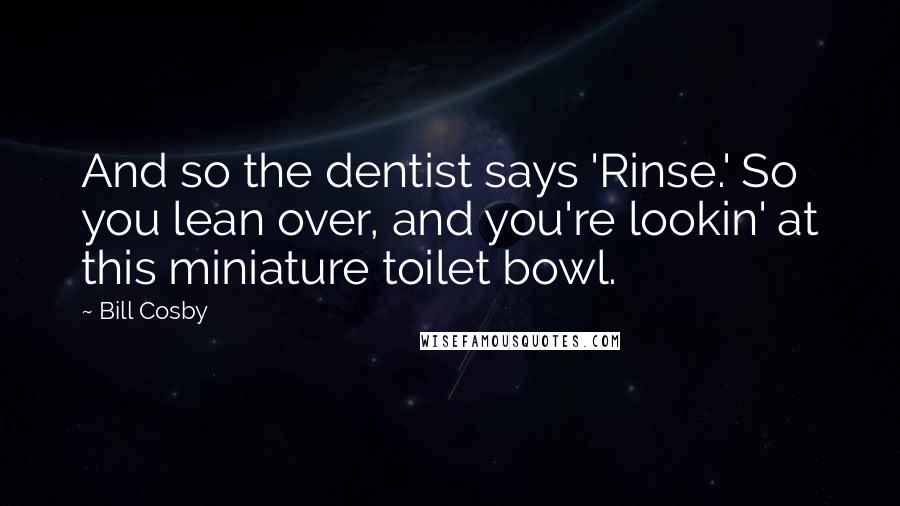 And so the dentist says 'Rinse.' So you lean over, and you're lookin' at this miniature toilet bowl.

~ Bill Cosby

WISEFAMOUSQUOTES.COM